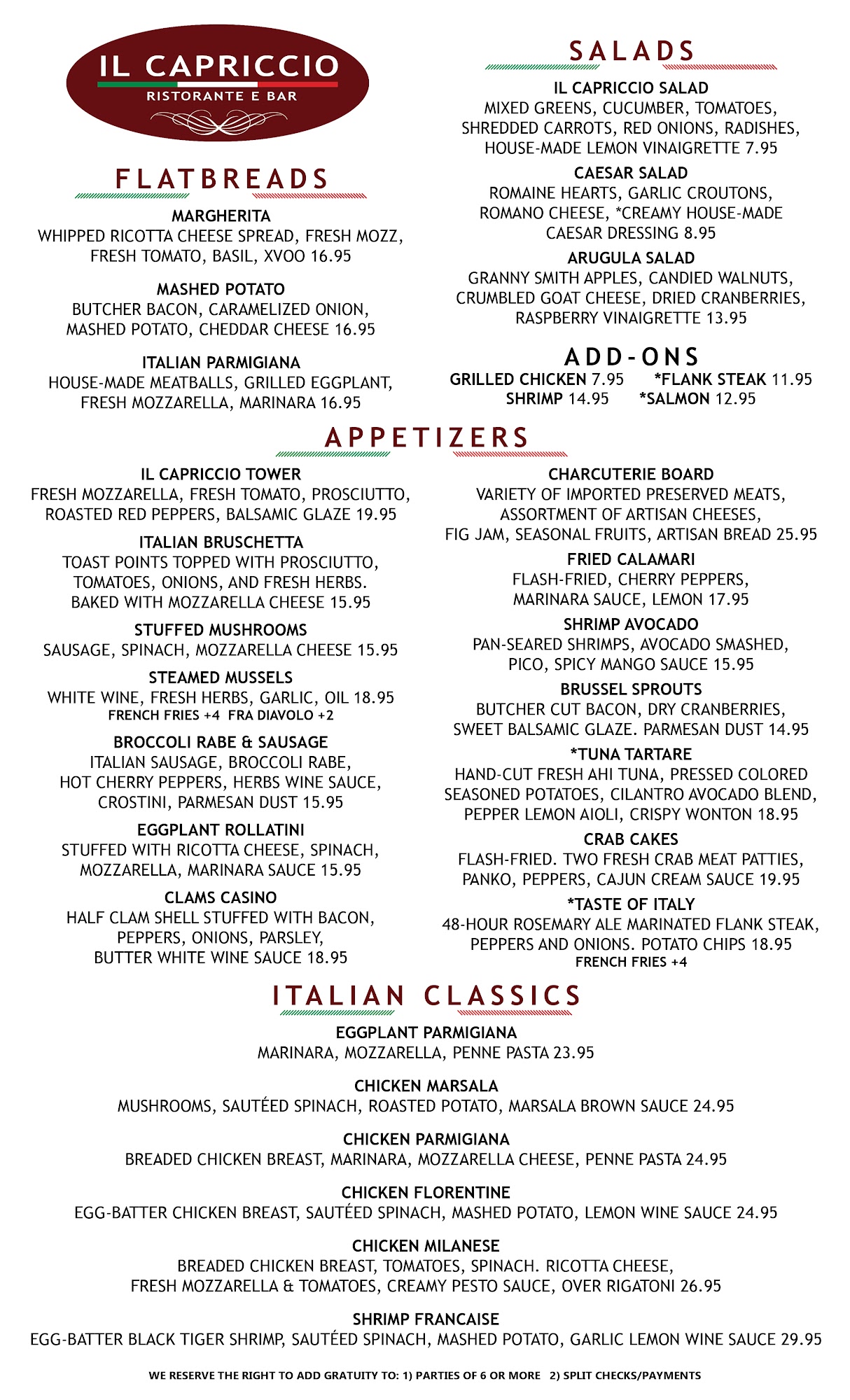 IL CAPRICCIO
RISTORANTE E BAR

FLATBREADS

MARGHERITA
WHIPPED RICOTTA CHEESE SPREAD, FRESH MOZZ, FRESH TOMATO, BASIL, XVOO 16.95

MASHED POTATO
BUTCHER BACON, CARAMELIZED ONION, MASHED POTATO, CHEDDAR CHEESE 16.95

ITALIAN PARMIGIANA
HOUSE-MADE MEATBALLS, GRILLED EGGPLANT, FRESH MOZZARELLA, MARINARA 16.95

SALADS

IL CAPRICCIO SALAD
MIXED GREENS, CUCUMBER, TOMATOES, SHREDDED CARROTS, RED ONIONS, RADISHES, HOUSE-MADE LEMON VINAIGRETTE 7.95

CAESAR SALAD
ROMAINE HEARTS, GARLIC CROUTONS, ROMANO CHEESE, *CREAMY HOUSE-MADE CAESAR DRESSING 8.95

ARUGULA SALAD
GRANNY SMITH APPLES, CANDIED WALNUTS, CRUMBLED GOAT CHEESE, DRIED CRANBERRIES, RASPBERRY VINAIGRETTE 13.95

ADD-ONS
GRILLED CHICKEN 7.95 *FLANK STEAK 11.95
SHRIMP 14.95 *SALMON 12.95

APPETIZERS

IL CAPRICCIO TOWER
FRESH MOZZARELLA, FRESH TOMATO, PROSCIUTTO, ROASTED RED PEPPERS, BALSAMIC GLAZE 19.95

ITALIAN BRUSCHETTA
TOAST POINTS TOPPED WITH PROSCIUTTO, TOMATOES, ONIONS, AND FRESH HERBS. BAKED WITH MOZZARELLA CHEESE 15.95

STUFFED MUSHROOMS
SAUSAGE, SPINACH, MOZZARELLA CHEESE 15.95

STEAMED MUSSELS
WHITE WINE, FRESH HERBS, GARLIC, OIL 18.95
FRENCH FRIES +4 FRA DIAVOLO +2

BROCCOLI RABE & SAUSAGE
ITALIAN SAUSAGE, BROCCOLI RABE, HOT CHERRY PEPPERS, HERBS WINE SAUCE, CROSTINI, PARMESAN DUST 15.95

EGGPLANT ROLLATINI
STUFFED WITH RICOTTA CHEESE, SPINACH, MOZZARELLA, MARINARA SAUCE 15.95

CLAMS CASINO
HALF CLAM SHELL STUFFED WITH BACON, PEPPERS, ONIONS, PARSLEY, BUTTER WHITE WINE SAUCE 18.95

CHARCUTERIE BOARD
VARIETY OF IMPORTED PRESERVED MEATS, ASSORTMENT OF ARTISAN CHEESES, FIG JAM, SEASONAL FRUITS, ARTISAN BREAD 25.95

FRIED CALAMARI
FLASH-FRIED, CHERRY PEPPERS, MARINARA SAUCE, LEMON 17.95

SHRIMP AVOCADO
PAN-SEARED SHRIMPS, AVOCADO SMASHED, PICO, SPICY MANGO SAUCE 15.95

BRUSSEL SPROUTS
BUTCHER CUT BACON, DRY CRANBERRIES, SWEET BALSAMIC GLAZE. PARMESAN DUST 14.95

*TUNA TARTARE
HAND-CUT FRESH AHI TUNA, PRESSED COLORED SEASONED POTATOES, CILANTRO AVOCADO BLEND, PEPPER LEMON AIOLI, CRISPY WONTON 18.95

CRAB CAKES
FLASH-FRIED. TWO FRESH CRAB MEAT PATTIES, PANKO, PEPPERS, CAJUN CREAM SAUCE 19.95

*TASTE OF ITALY
48-HOUR ROSEMARY ALE MARINATED FLANK STEAK, PEPPERS AND ONIONS. POTATO CHIPS 18.95
FRENCH FRIES +4

ITALIAN CLASSICS

EGGPLANT PARMIGIANA
MARINARA, MOZZARELLA, PENNE PASTA 23.95

CHICKEN MARSALA
MUSHROOMS, SAUTÉED SPINACH, ROASTED POTATO, MARSALA BROWN SAUCE 24.95

CHICKEN PARMIGIANA
BREADED CHICKEN BREAST, MARINARA, MOZZARELLA CHEESE, PENNE PASTA 24.95

CHICKEN FLORENTINE
EGG-BATTER CHICKEN BREAST, SAUTÉED SPINACH, MASHED POTATO, LEMON WINE SAUCE 24.95

CHICKEN MILANESE
BREADED CHICKEN BREAST, TOMATOES, SPINACH. RICOTTA CHEESE, FRESH MOZZARELLA & TOMATOES, CREAMY PESTO SAUCE, OVER RIGATONI 26.95

SHRIMP FRANCAISE
EGG-BATTER BLACK TIGER SHRIMP, SAUTÉED SPINACH, MASHED POTATO, GARLIC LEMON WINE SAUCE 29.95

WE RESERVE THE RIGHT TO ADD GRATUITY TO: 1) PARTIES OF 6 OR MORE 2) SPLIT CHECKS/PAYMENTS